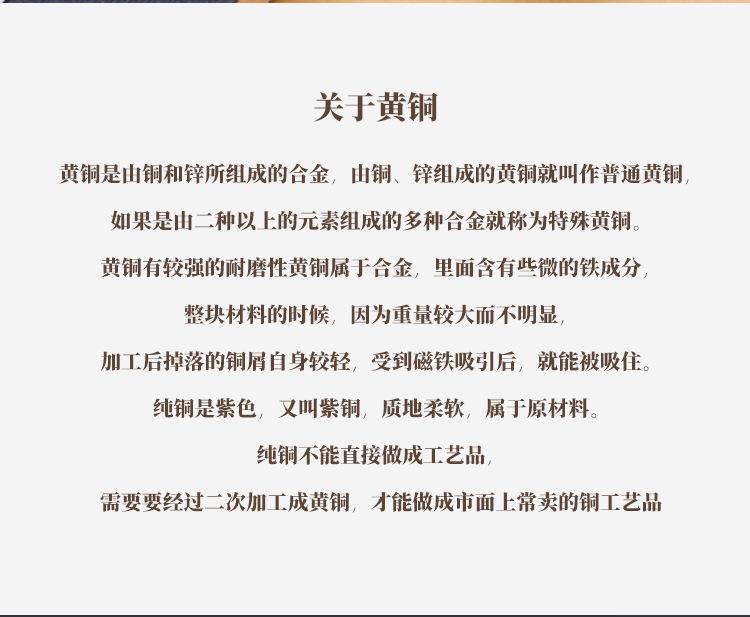 关于黄铜

黄铜是由铜和锌所组成的合金，由铜、锌组成的黄铜就叫作普通黄铜，

如果是由二种以上的元素组成的多种合金就称为特殊黄铜。

黄铜有较强的耐磨性黄铜属于合金，里面含有些微的铁成分，

整块材料的时候，因为重量较大而不明显，

加工后掉落的铜屑自身较轻，受到磁铁吸引后，就能被吸住。

纯铜是紫色，又叫紫铜，质地柔软，属于原材料。

纯铜不能直接做成工艺品，

需要要经过二次加工成黄铜，才能做成市面上常卖的铜工艺品